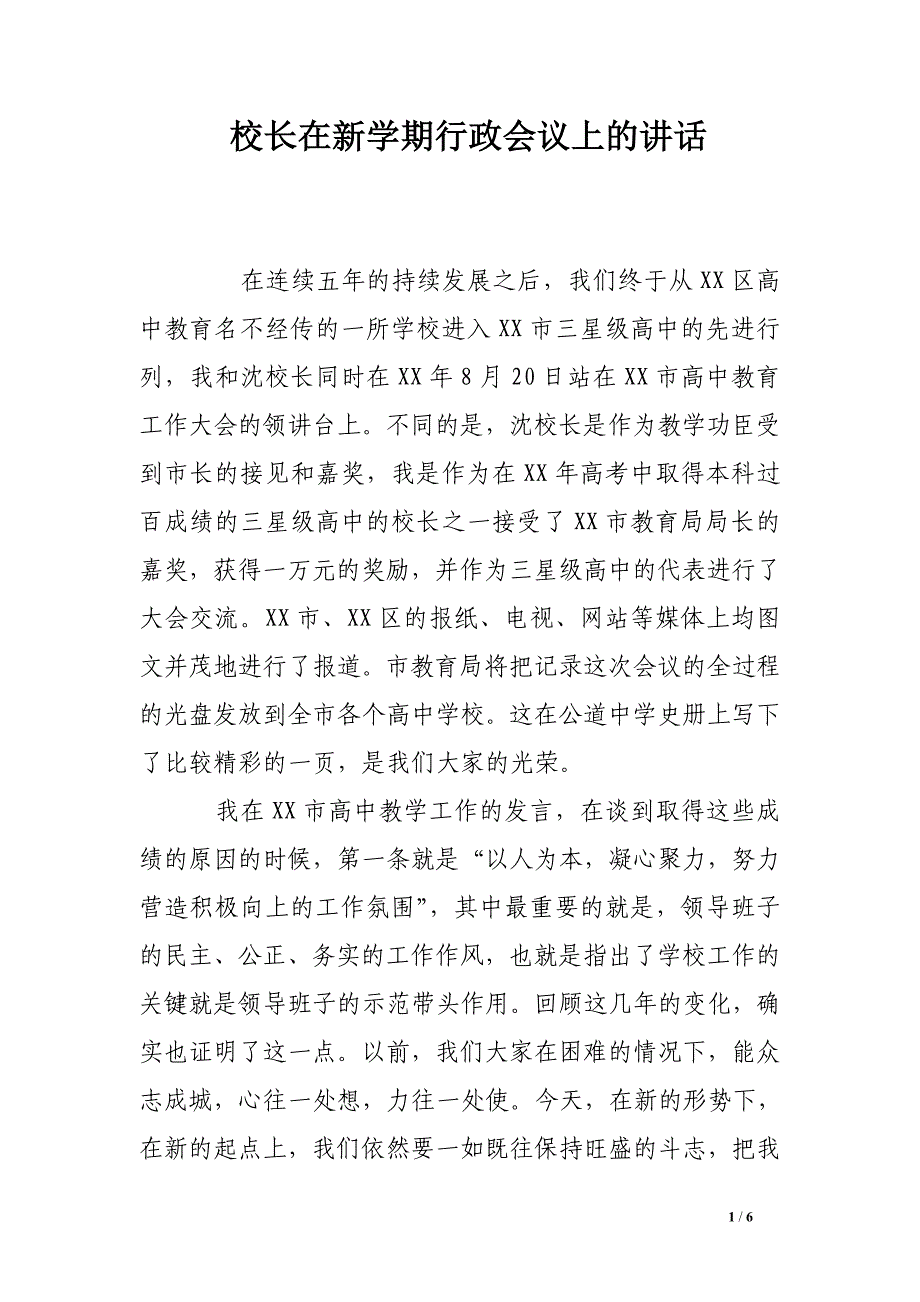 校长在新学期行政会议上的讲话

在连续五年的持续发展之后，我们终于从XX区高中教育名不经传的一所学校进入XX市三星级高中的先进行列，我和沈校长同时在XX年8月20日站在XX市高中教育工作大会的领讲台上。不同的是，沈校长是作为教学功臣受到市长的接见和嘉奖，我是作为在XX年高考中取得本科过百成绩的三星级高中的校长之一接受了XX市教育局局长的嘉奖，获得一万元的奖励，并作为三星级高中的代表进行了大会交流。XX市、XX区的报纸、电视、网站等媒体上均图文并茂地进行了报道。市教育局将把记录这次会议的全过程的光盘发放到全市各个高中学校。这在公道中学史册上写下了比较精彩的一页，是我们大家的光荣。

我在XX市高中教学工作的发言，在谈到取得这些成绩的原因的时候，第一条就是“以人为本，凝心聚力，努力营造积极向上的工作氛围”，其中最重要的就是，领导班子的民主、公正、务实的工作作风，也就是指出了学校工作的关键就是领导班子的示范带头作用。回顾这几年的变化，确实也证明了这一点。以前，我们大家在困难的情况下，能众志成城，心往一处想，力往一处使。今天，在新的形势下，在新的起点上，我们依然要一如既往保持旺盛的斗志，把我

1 / 6